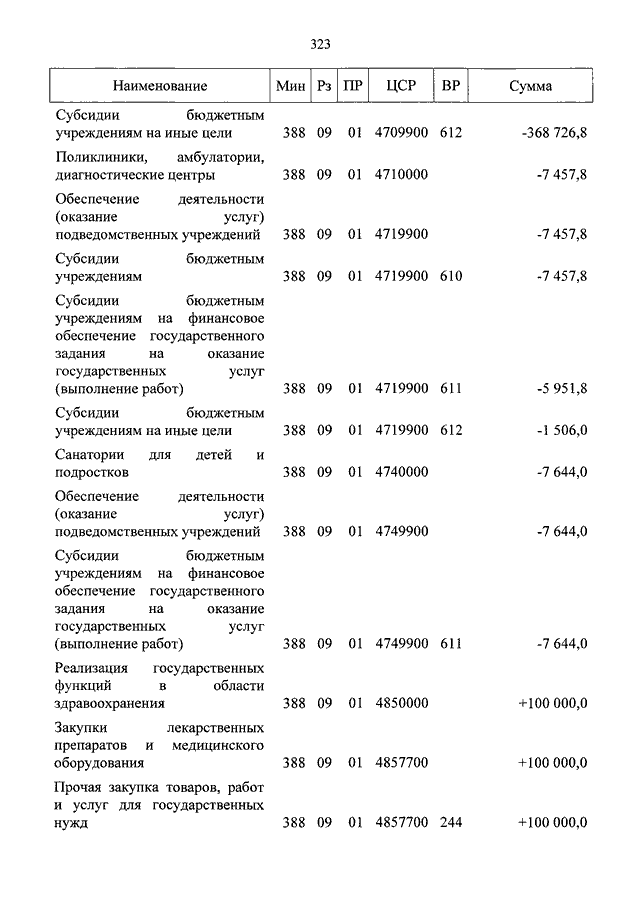 323

| Наименование | Мин | Рз | ПР | ЦСР | ВР | Сумма |
|---|---|---|---|---|---|---|
| Субсидии бюджетным учреждениям на иные цели | 388 | 09 | 01 | 4709900 | 612 | -368 726,8 |
| Поликлиники, амбулатории, диагностические центры | 388 | 09 | 01 | 4710000 | | -7 457,8 |
| Обеспечение деятельности (оказание услуг) подведомственных учреждений | 388 | 09 | 01 | 4719900 | | -7 457,8 |
| Субсидии бюджетным учреждениям | 388 | 09 | 01 | 4719900 | 610 | -7 457,8 |
| Субсидии бюджетным учреждениям на финансовое обеспечение государственного задания на оказание государственных услуг (выполнение работ) | 388 | 09 | 01 | 4719900 | 611 | -5 951,8 |
| Субсидии бюджетным учреждениям на иные цели | 388 | 09 | 01 | 4719900 | 612 | -1 506,0 |
| Санатории для детей и подростков | 388 | 09 | 01 | 4740000 | | -7 644,0 |
| Обеспечение деятельности (оказание услуг) подведомственных учреждений | 388 | 09 | 01 | 4749900 | | -7 644,0 |
| Субсидии бюджетным учреждениям на финансовое обеспечение государственного задания на оказание государственных услуг (выполнение работ) | 388 | 09 | 01 | 4749900 | 611 | -7 644,0 |
| Реализация государственных функций в области здравоохранения | 388 | 09 | 01 | 4850000 | | +100 000,0 |
| Закупки лекарственных препаратов и медицинского оборудования | 388 | 09 | 01 | 4857700 | | +100 000,0 |
| Прочая закупка товаров, работ и услуг для государственных нужд | 388 | 09 | 01 | 4857700 | 244 | +100 000,0 |